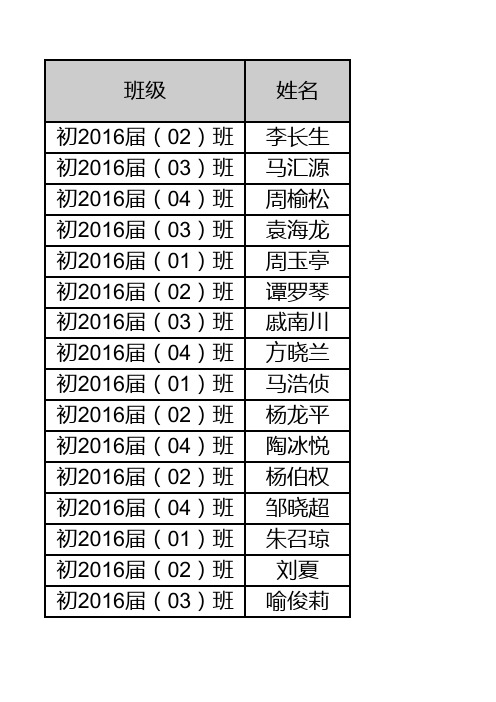 | 班级 | 姓名 |
|---|---|
| 初2016届（02）班 | 李长生 |
| 初2016届（03）班 | 马汇源 |
| 初2016届（04）班 | 周榆松 |
| 初2016届（03）班 | 袁海龙 |
| 初2016届（01）班 | 周玉亭 |
| 初2016届（02）班 | 谭罗琴 |
| 初2016届（03）班 | 戚南川 |
| 初2016届（04）班 | 方晓兰 |
| 初2016届（01）班 | 马浩侦 |
| 初2016届（02）班 | 杨龙平 |
| 初2016届（04）班 | 陶冰悦 |
| 初2016届（02）班 | 杨伯权 |
| 初2016届（04）班 | 邹晓超 |
| 初2016届（01）班 | 朱召琼 |
| 初2016届（02）班 | 刘夏 |
| 初2016届（03）班 | 喻俊莉 |